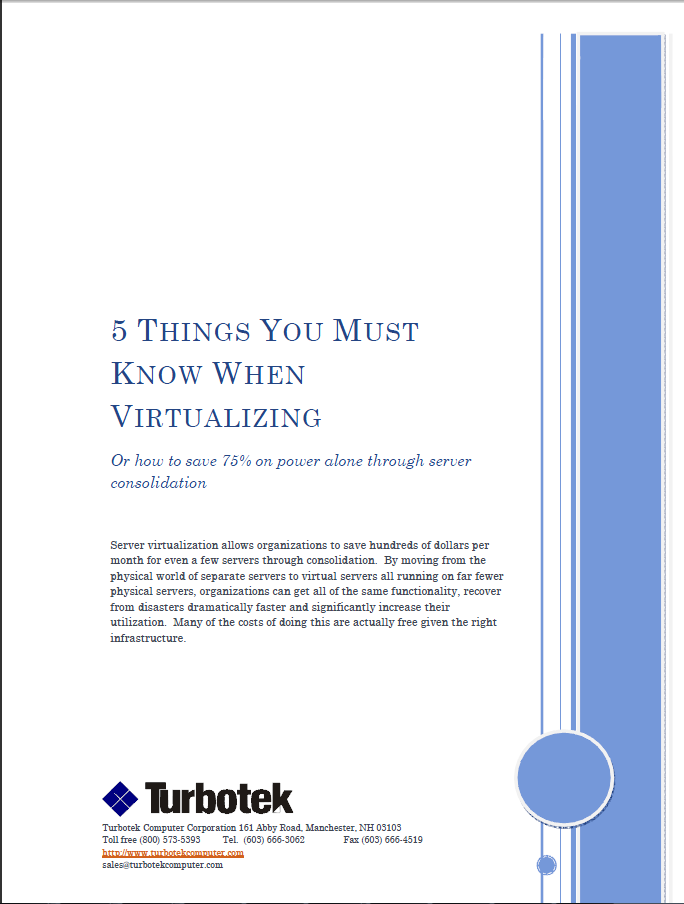 5 THINGS YOU MUST KNOW WHEN VIRTUALIZING

Or how to save 75% on power alone through server consolidation

Server virtualization allows organizations to save hundreds of dollars per month for even a few servers through consolidation. By moving from the physical world of separate servers to virtual servers all running on far fewer physical servers, organizations can get all of the same functionality, recover from disasters dramatically faster and significantly increase their utilization. Many of the costs of doing this are actually free given the right infrastructure.

Turbotek

Turbotek Computer Corporation 161 Abby Road, Manchester, NH 03103
Toll free (800) 573-5393 Tel. (603) 666-3062 Fax (603) 666-4519
http://www.turbotekcomputer.com
sales@turbotekcomputer.com